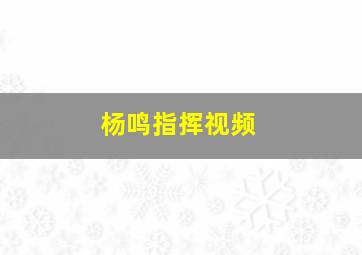 杨鸣指挥视频